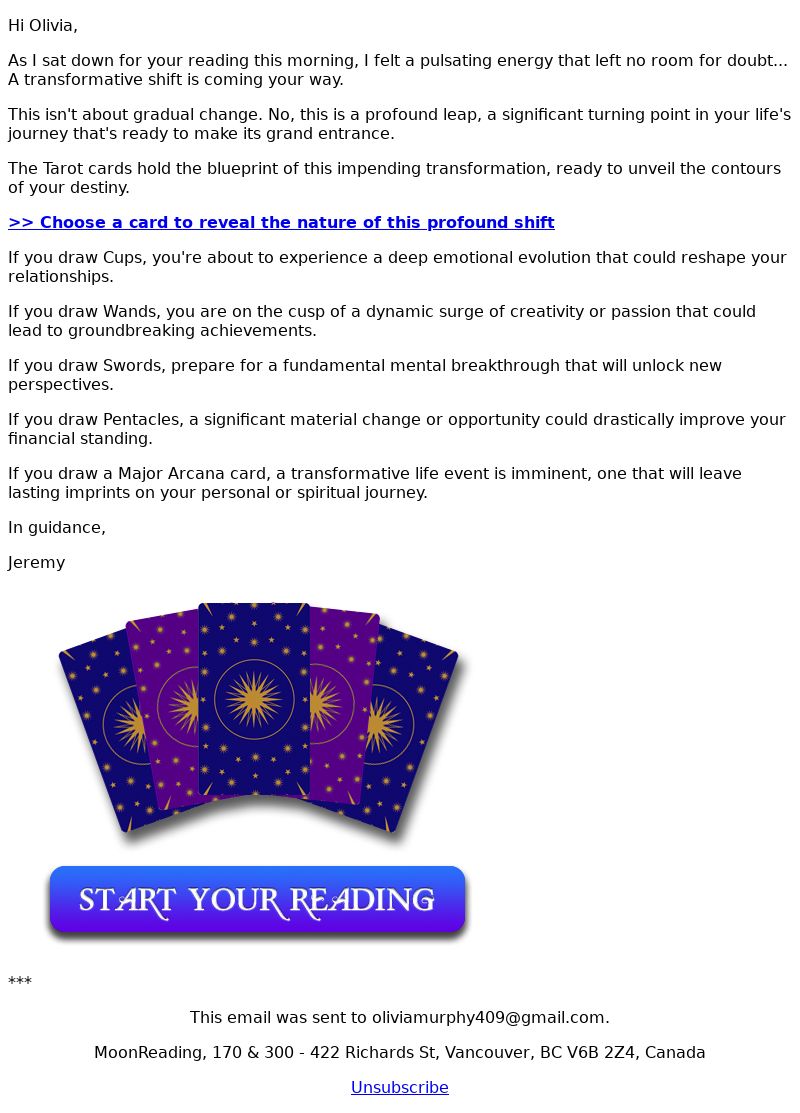 Hi Olivia,

As I sat down for your reading this morning, I felt a pulsating energy that left no room for doubt... A transformative shift is coming your way.

This isn't about gradual change. No, this is a profound leap, a significant turning point in your life's journey that's ready to make its grand entrance.

The Tarot cards hold the blueprint of this impending transformation, ready to unveil the contours of your destiny.

>> Choose a card to reveal the nature of this profound shift

If you draw Cups, you're about to experience a deep emotional evolution that could reshape your relationships.

If you draw Wands, you are on the cusp of a dynamic surge of creativity or passion that could lead to groundbreaking achievements.

If you draw Swords, prepare for a fundamental mental breakthrough that will unlock new perspectives.

If you draw Pentacles, a significant material change or opportunity could drastically improve your financial standing.

If you draw a Major Arcana card, a transformative life event is imminent, one that will leave lasting imprints on your personal or spiritual journey.

In guidance,

Jeremy

START YOUR READING

***

This email was sent to oliviamurphy409@gmail.com.

MoonReading, 170 & 300 - 422 Richards St, Vancouver, BC V6B 2Z4, Canada

Unsubscribe